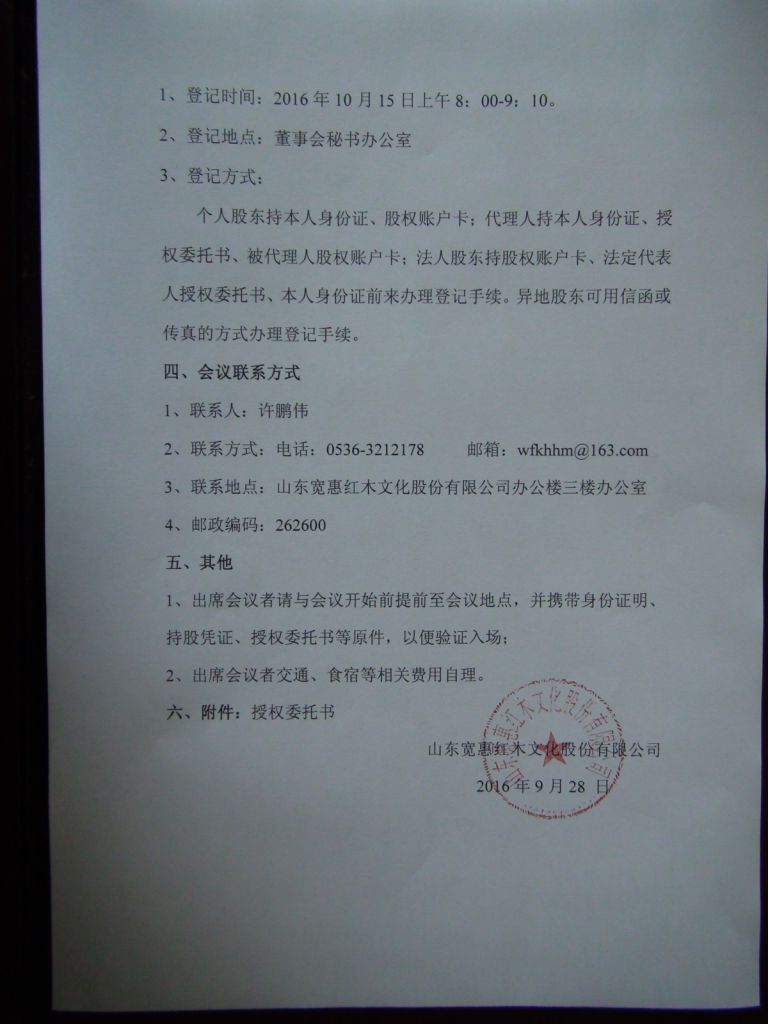 1、登记时间：2016 年 10 月 15 日上午 8：00-9：10。

2、登记地点：董事会秘书办公室

3、登记方式：

个人股东持本人身份证、股权账户卡；代理人持本人身份证、授权委托书、被代理人股权账户卡；法人股东持股权账户卡、法定代表人授权委托书、本人身份证前来办理登记手续。异地股东可用信函或传真的方式办理登记手续。

四、会议联系方式

1、联系人：许鹏伟

2、联系方式：电话：0536-3212178　　邮箱：wfkhhm@163.com

3、联系地点：山东宽惠红木文化股份有限公司办公楼三楼办公室

4、邮政编码：262600

五、其他

1、出席会议者请与会议开始前提前至会议地点，并携带身份证明、持股凭证、授权委托书等原件，以便验证入场；

2、出席会议者交通、食宿等相关费用自理。

六、附件：授权委托书

山东宽惠红木文化股份有限公司

2016 年 9 月 28 日

山东宽惠红木文化股份有限公司